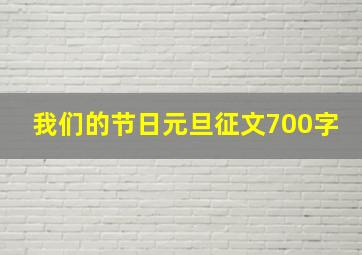 我们的节日元旦征文700字